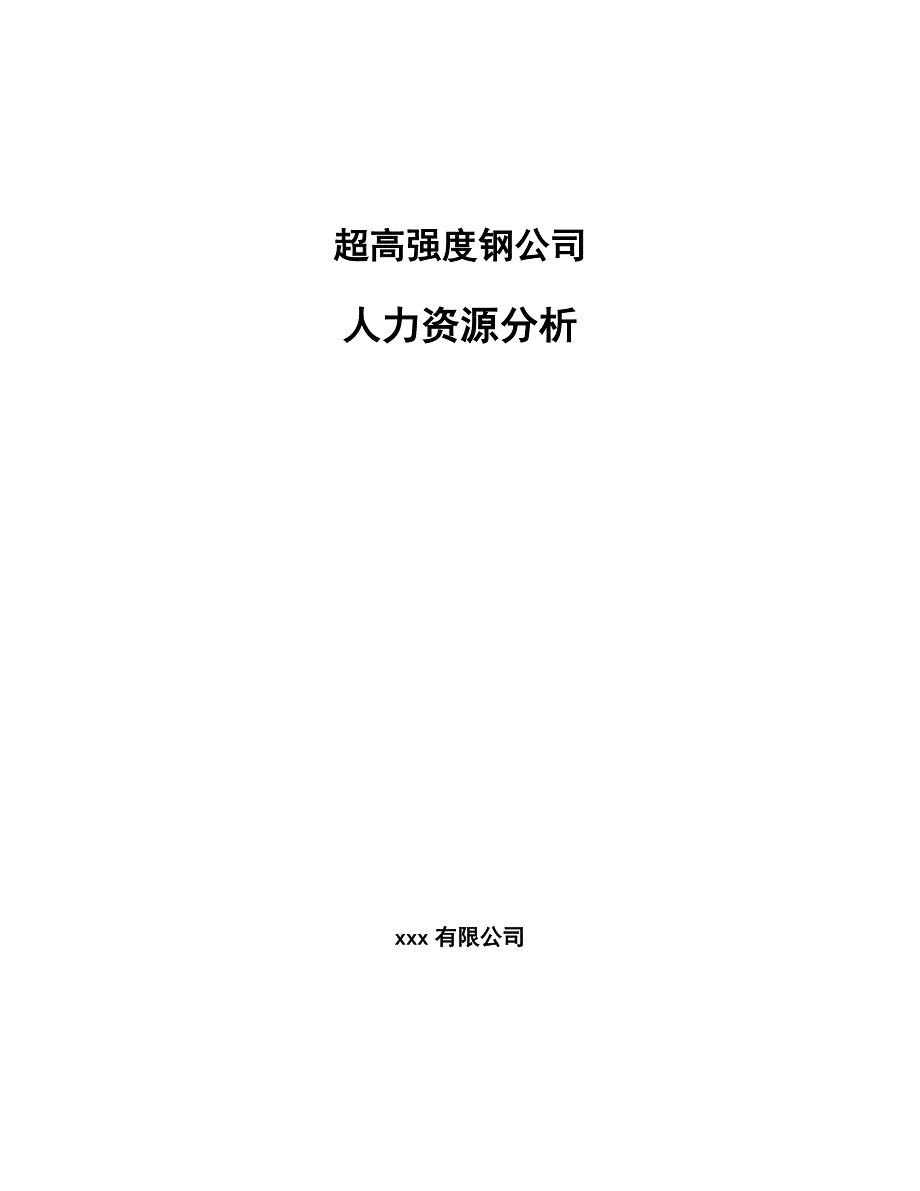 超高强度钢公司

人力资源分析

xxx 有限公司